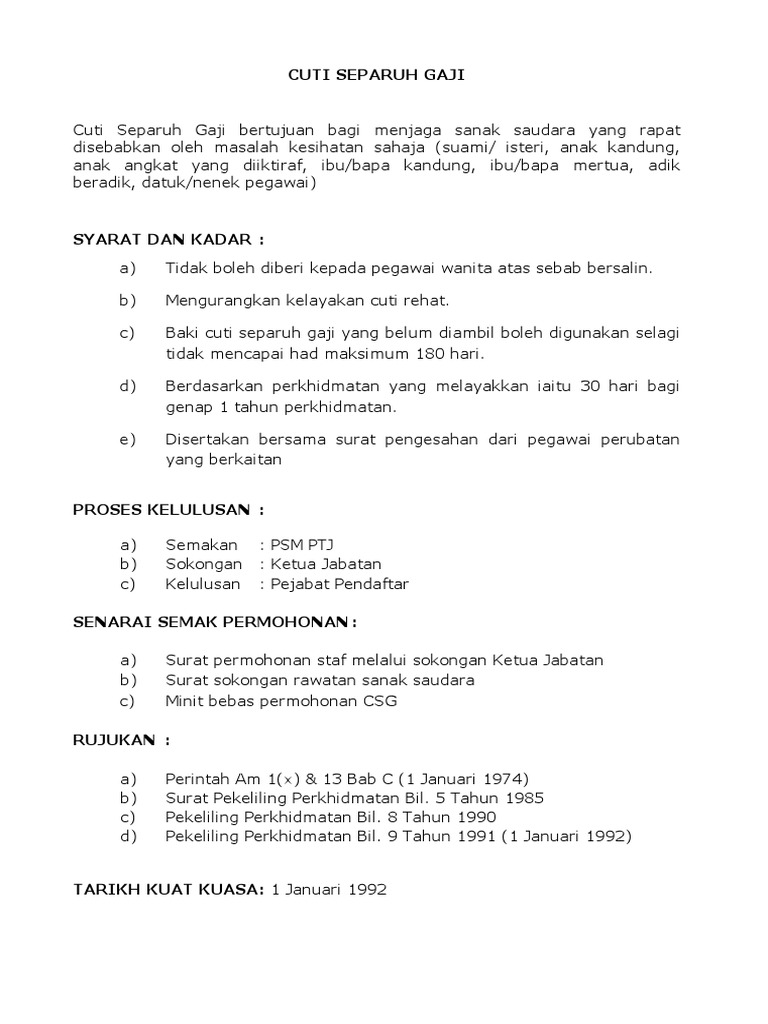 CUTI SEPARUH GAJI

Cuti Separuh Gaji bertujuan bagi menjaga sanak saudara yang rapat disebabkan oleh masalah kesihatan sahaja (suami/ isteri, anak kandung, anak angkat yang diiktiraf, ibu/bapa kandung, ibu/bapa mertua, adik beradik, datuk/nenek pegawai)

SYARAT DAN KADAR :

a) Tidak boleh diberi kepada pegawai wanita atas sebab bersalin.

b) Mengurangkan kelayakan cuti rehat.

c) Baki cuti separuh gaji yang belum diambil boleh digunakan selagi tidak mencapai had maksimum 180 hari.

d) Berdasarkan perkhidmatan yang melayakkan iaitu 30 hari bagi genap 1 tahun perkhidmatan.

e) Disertakan bersama surat pengesahan dari pegawai perubatan yang berkaitan

PROSES KELULUSAN :

a) Semakan : PSM PTJ
b) Sokongan : Ketua Jabatan
c) Kelulusan : Pejabat Pendaftar

SENARAI SEMAK PERMOHONAN :

a) Surat permohonan staf melalui sokongan Ketua Jabatan
b) Surat sokongan rawatan sanak saudara
c) Minit bebas permohonan CSG

RUJUKAN :

a) Perintah Am 1(x) & 13 Bab C (1 Januari 1974)
b) Surat Pekeliling Perkhidmatan Bil. 5 Tahun 1985
c) Pekeliling Perkhidmatan Bil. 8 Tahun 1990
d) Pekeliling Perkhidmatan Bil. 9 Tahun 1991 (1 Januari 1992)

TARIKH KUAT KUASA: 1 Januari 1992